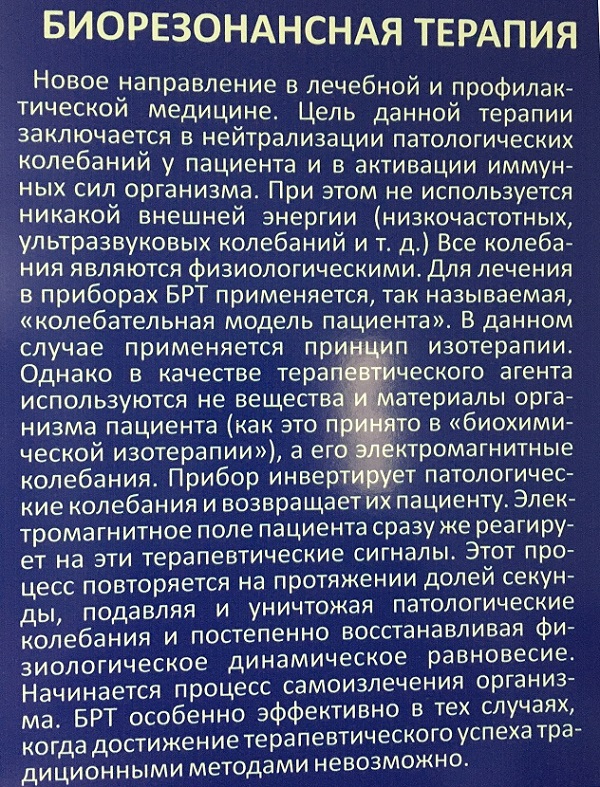 БИОРЕЗОНАНСНАЯ ТЕРАПИЯ

Новое направление в лечебной и профилактической медицине. Цель данной терапии заключается в нейтрализации патологических колебаний у пациента и в активации иммунных сил организма. При этом не используется никакой внешней энергии (низкочастотных, ультразвуковых колебаний и т. д.) Все колебания являются физиологическими. Для лечения в приборах БРТ применяется, так называемая, «колебательная модель пациента». В данном случае применяется принцип изотерапии. Однако в качестве терапевтического агента используются не вещества и материалы организма пациента (как это принято в «биохимической изотерапии»), а его электромагнитные колебания. Прибор инвертирует патологические колебания и возвращает их пациенту. Электромагнитное поле пациента сразу же реагирует на эти терапевтические сигналы. Этот процесс повторяется на протяжении долей секунды, подавляя и уничтожая патологические колебания и постепенно восстанавливая физиологическое динамическое равновесие. Начинается процесс самоизлечения организма. БРТ особенно эффективно в тех случаях, когда достижение терапевтического успеха традиционными методами невозможно.